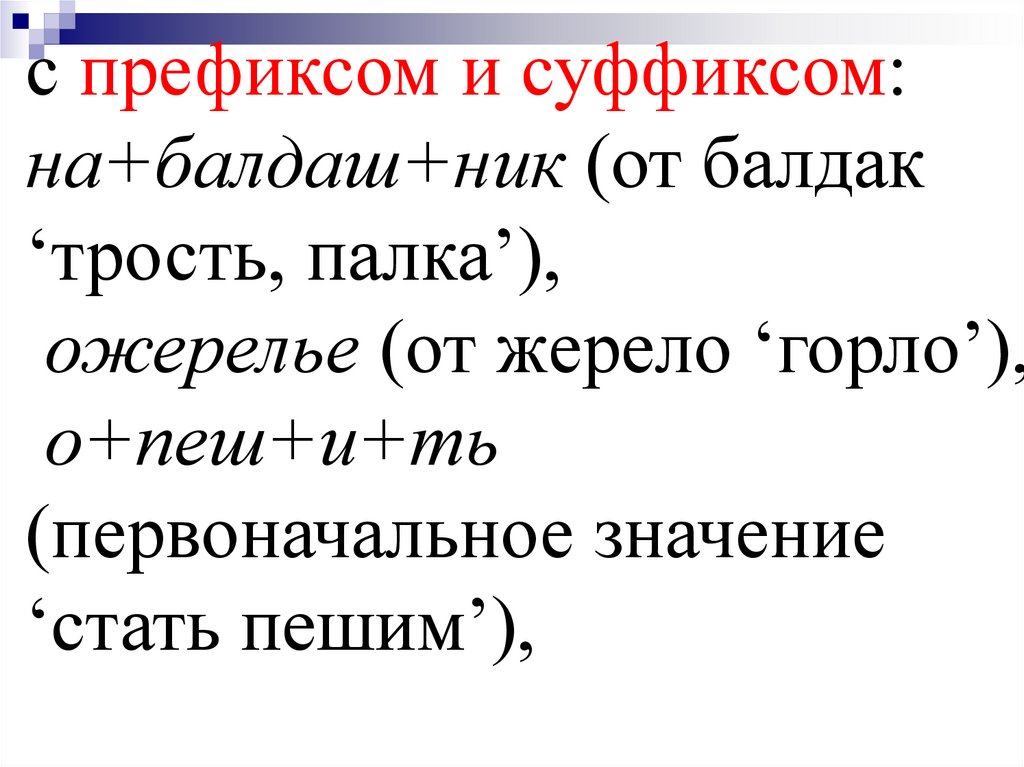 с префиксом и суффиксом: на+балдаш+ник (от балдак ‘трость, палка’),
ожерелье (от жерело ‘горло’),
о+пеш+и+ть (первоначальное значение ‘стать пешим’),